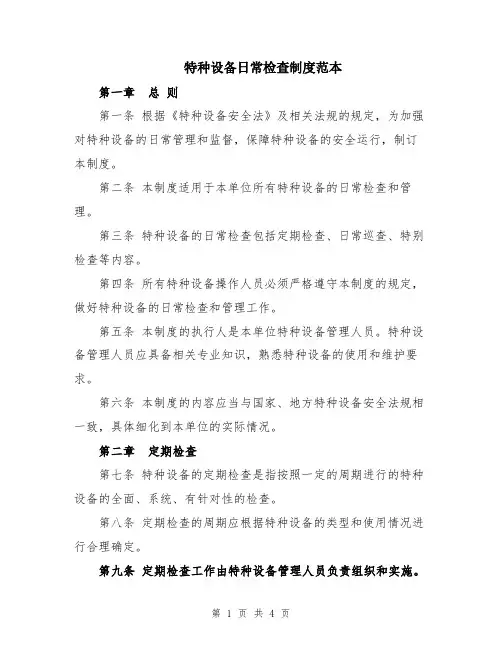 特种设备日常检查制度范本

第一章　总 则

第一条 根据《特种设备安全法》及相关法规的规定，为加强对特种设备的日常管理和监督，保障特种设备的安全运行，制订本制度。

第二条 本制度适用于本单位所有特种设备的日常检查和管理。

第三条 特种设备的日常检查包括定期检查、日常巡查、特别检查等内容。

第四条 所有特种设备操作人员必须严格遵守本制度的规定，做好特种设备的日常检查和管理工作。

第五条 本制度的执行人是本单位特种设备管理人员。特种设备管理人员应具备相关专业知识，熟悉特种设备的使用和维护要求。

第六条 本制度的内容应当与国家、地方特种设备安全法规相一致，具体细化到本单位的实际情况。

第二章　定期检查

第七条 特种设备的定期检查是指按照一定的周期进行的特种设备的全面、系统、有针对性的检查。

第八条 定期检查的周期应根据特种设备的类型和使用情况进行合理确定。

第九条 定期检查工作由特种设备管理人员负责组织和实施。

第 1 页 共 4 页